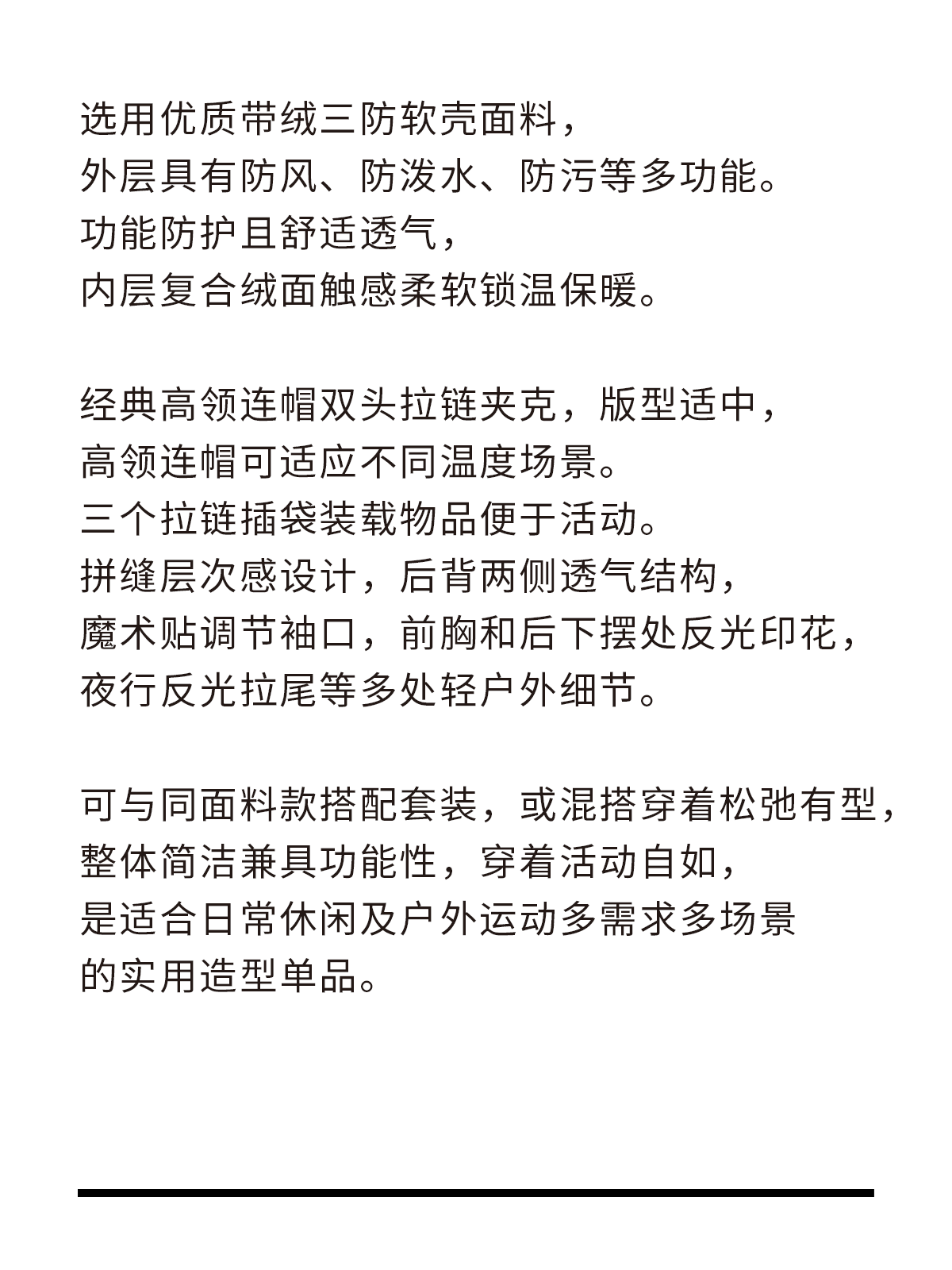 选用优质带绒三防软壳面料，
外层具有防风、防泼水、防污等多功能。
功能防护且舒适透气，
内层复合绒面触感柔软锁温保暖。

经典高领连帽双头拉链夹克，版型适中，
高领连帽可适应不同温度场景。
三个拉链插袋装载物品便于活动。
拼缝层次感设计，后背两侧透气结构，
魔术贴调节袖口，前胸和后下摆处反光印花，
夜行反光拉尾等多处轻户外细节。

可与同面料款搭配套装，或混搭穿着松弛有型，
整体简洁兼具功能性，穿着活动自如，
是适合日常休闲及户外运动多需求多场景
的实用造型单品。